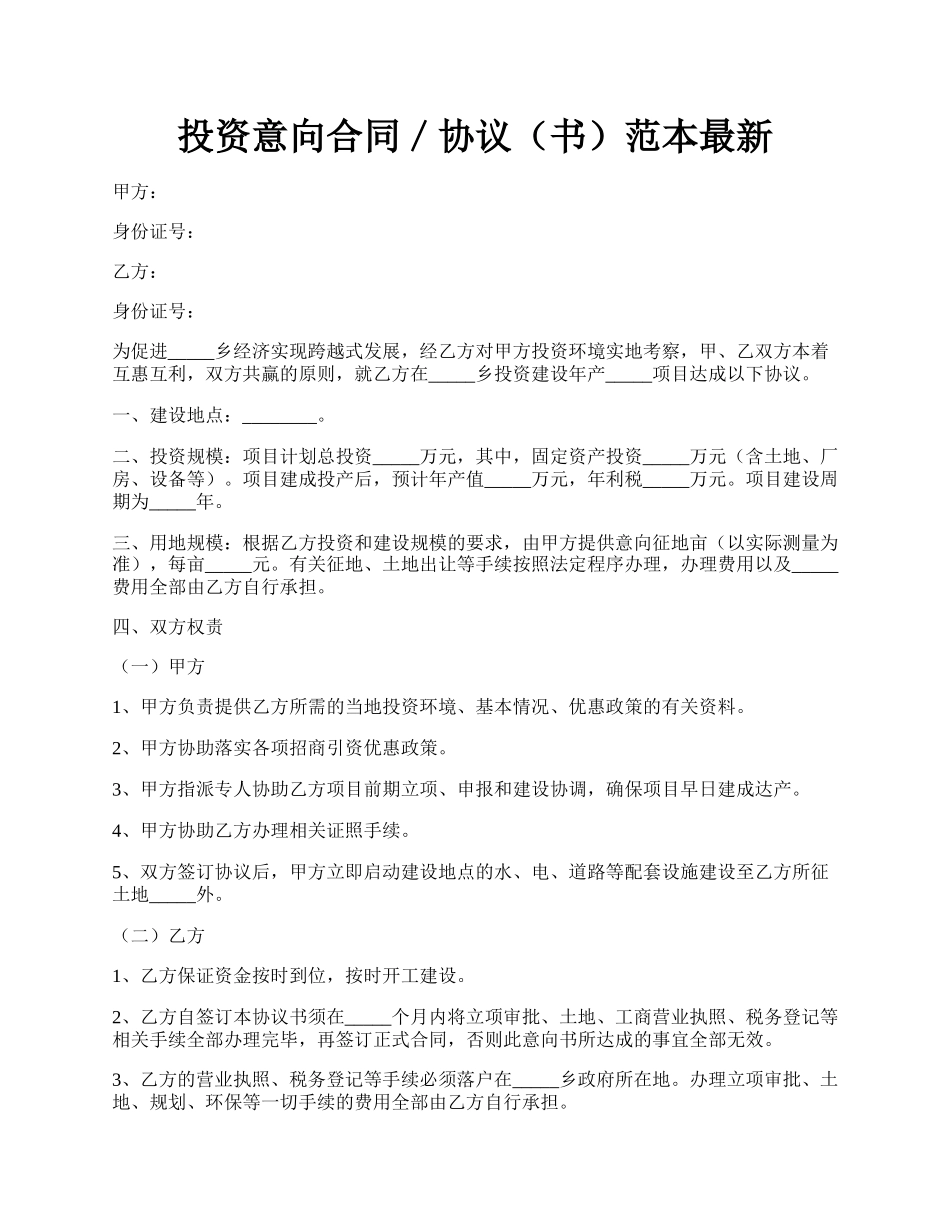 投资意向合同 / 协议（书）范本最新

甲方：

身份证号：

乙方：

身份证号：

为促进_____乡经济实现跨越式发展，经乙方对甲方投资环境实地考察，甲、乙双方本着互惠互利，双方共赢的原则，就乙方在_____乡投资建设年产_____项目达成以下协议。

一、建设地点：________。

二、投资规模：项目计划总投资_____万元，其中，固定资产投资_____万元（含土地、厂房、设备等）。项目建成投产后，预计年产值_____万元，年利税_____万元。项目建设周期为_____年。

三、用地规模：根据乙方投资和建设规模的要求，由甲方提供意向征地亩（以实际测量为准），每亩_____元。有关征地、土地出让等手续按照法定程序办理，办理费用以及_____费用全部由乙方自行承担。

四、双方权责

（一）甲方

1、甲方负责提供乙方所需的当地投资环境、基本情况、优惠政策的有关资料。

2、甲方协助落实各项招商引资优惠政策。

3、甲方指派专人协助乙方项目前期立项、申报和建设协调，确保项目早日建成达产。

4、甲方协助乙方办理相关证照手续。

5、双方签订协议后，甲方立即启动建设地点的水、电、道路等配套设施建设至乙方所征土地_____外。

（二）乙方

1、乙方保证资金按时到位，按时开工建设。

2、乙方自签订本协议书须在_____个月内将立项审批、土地、工商营业执照、税务登记等相关手续全部办理完毕，再签订正式合同，否则此意向书所达成的事宜全部无效。

3、乙方的营业执照、税务登记等手续必须落户在_____乡政府所在地。办理立项审批、土地、规划、环保等一切手续的费用全部由乙方自行承担。